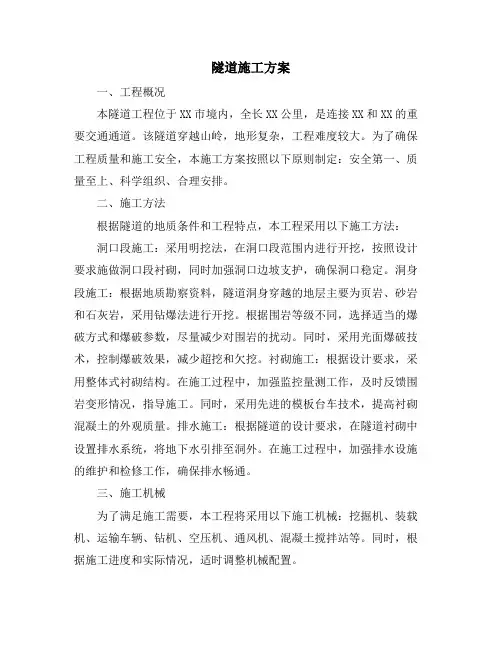 隧道施工方案

一、工程概况

本隧道工程位于XX市境内，全长XX公里，是连接XX和XX的重要交通通道。该隧道穿越山岭，地形复杂，工程难度较大。为了确保工程质量和施工安全，本施工方案按照以下原则制定：安全第一、质量至上、科学组织、合理安排。

二、施工方法

根据隧道的地质条件和工程特点，本工程采用以下施工方法：

洞口段施工：采用明挖法，在洞口段范围内进行开挖，按照设计要求施做洞口段衬砌，同时加强洞口边坡支护，确保洞口稳定。洞身段施工：根据地质勘察资料，隧道洞身穿越的地层主要为页岩、砂岩和石灰岩，采用钻爆法进行开挖。根据围岩等级不同，选择适当的爆破方式和爆破参数，尽量减少对围岩的扰动。同时，采用光面爆破技术，控制爆破效果，减少超挖和欠挖。衬砌施工：根据设计要求，采用整体式衬砌结构。在施工过程中，加强监控量测工作，及时反馈围岩变形情况，指导施工。同时，采用先进的模板台车技术，提高衬砌混凝土的外观质量。排水施工：根据隧道的设计要求，在隧道衬砌中设置排水系统，将地下水引排至洞外。在施工过程中，加强排水设施的维护和检修工作，确保排水畅通。

三、施工机械

为了满足施工需要，本工程将采用以下施工机械：挖掘机、装载机、运输车辆、钻机、空压机、通风机、混凝土搅拌站等。同时，根据施工进度和实际情况，适时调整机械配置。